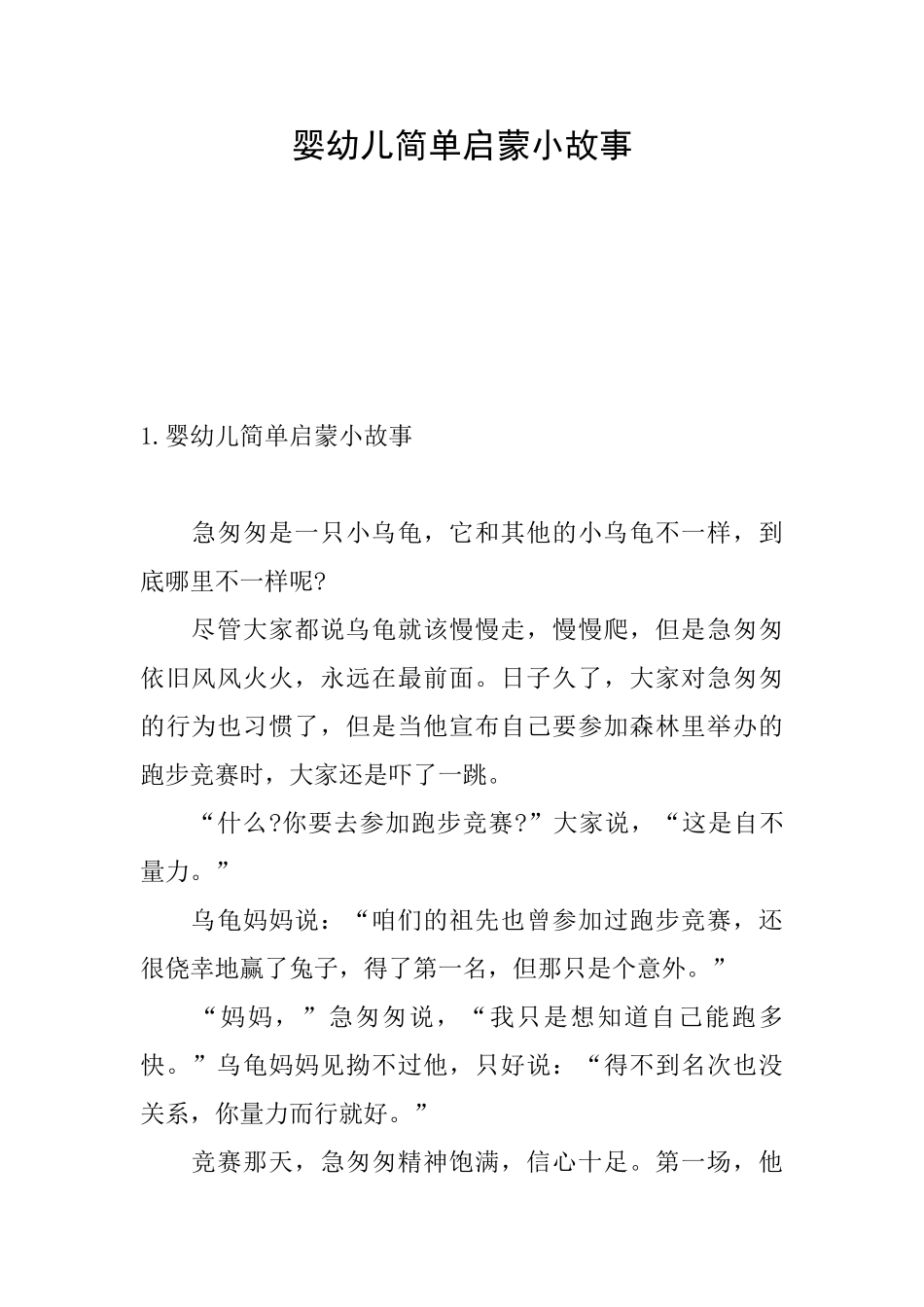 婴幼儿简单启蒙小故事

1.婴幼儿简单启蒙小故事

急匆匆是一只小乌龟，它和其他的小乌龟不一样，到底哪里不一样呢?

尽管大家都说乌龟就该慢慢走，慢慢爬，但是急匆匆依旧风风火火，永远在最前面。日子久了，大家对急匆匆的行为也习惯了，但是当他宣布自己要参加森林里举办的跑步竞赛时，大家还是吓了一跳。

“什么?你要去参加跑步竞赛?”大家说，“这是自不量力。”

乌龟妈妈说：“咱们的祖先也曾参加过跑步竞赛，还很侥幸地赢了兔子，得了第一名，但那只是个意外。”

“妈妈，”急匆匆说，“我只是想知道自己能跑多快。”乌龟妈妈见拗不过他，只好说：“得不到名次也没关系，你量力而行就好。”

竞赛那天，急匆匆精神饱满，信心十足。第一场，他